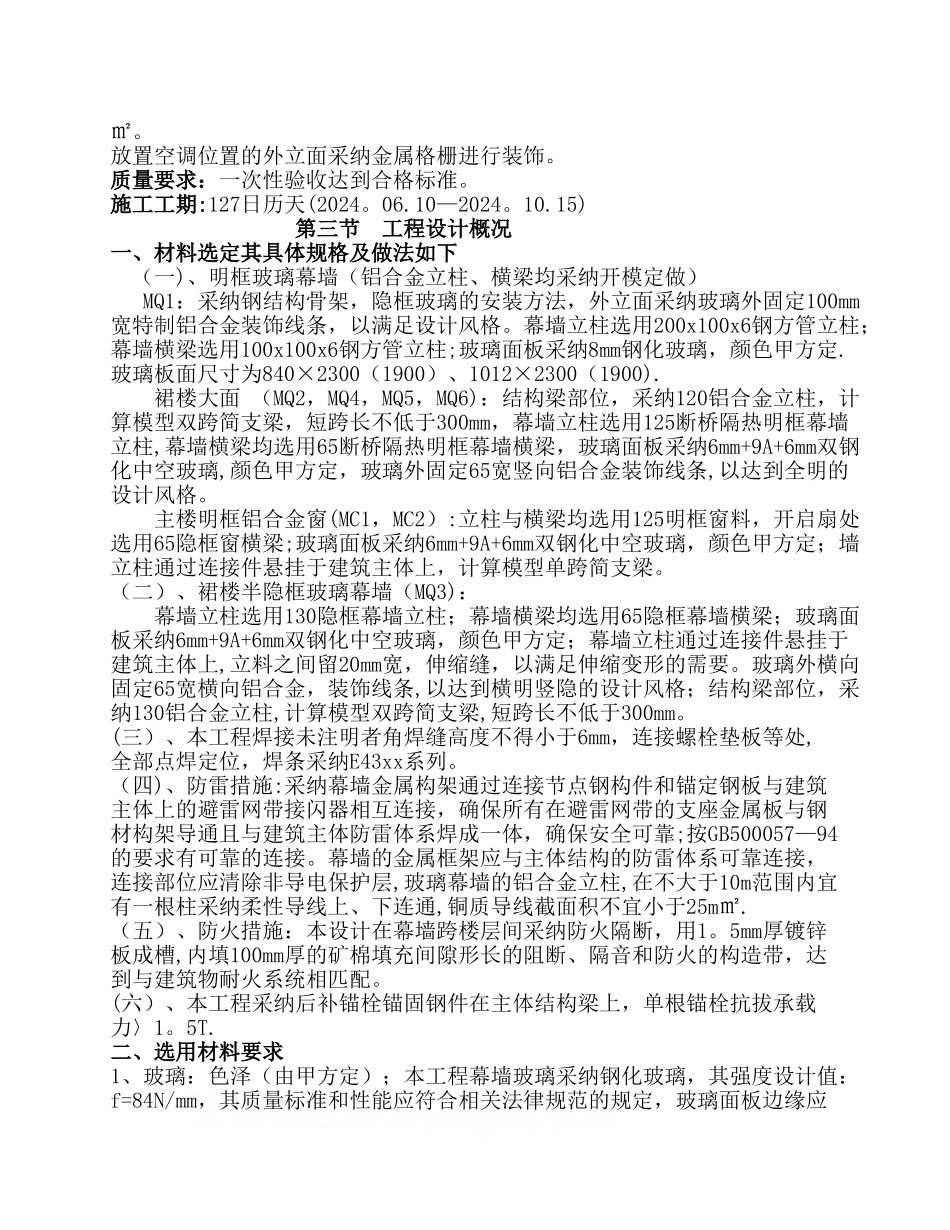 m²。
放置空调位置的外立面采纳金属格栅进行装饰。
质量要求：一次性验收达到合格标准。
施工工期:127日历天(2024。06.10—2024。10.15)

第三节 工程设计概况

一、材料选定其具体规格及做法如下

（一）、明框玻璃幕墙（铝合金立柱、横梁均采纳开模定做）

MQ1：采纳钢结构骨架，隐框玻璃的安装方法，外立面采纳玻璃外固定100mm宽特制铝合金装饰线条，以满足设计风格。幕墙立柱选用200x100x6钢方管立柱；幕墙横梁选用100x100x6钢方管立柱;玻璃面板采纳8mm钢化玻璃，颜色甲方定.玻璃板面尺寸为840×2300（1900）、1012×2300（1900).

裙楼大面 （MQ2，MQ4，MQ5，MQ6）：结构梁部位，采纳120铝合金立柱，计算模型双跨简支梁，短跨长不低于300mm，幕墙立柱选用125断桥隔热明框幕墙立柱,幕墙横梁均选用65断桥隔热明框幕墙横梁，玻璃面板采纳6mm+9A+6mm双钢化中空玻璃,颜色甲方定，玻璃外固定65宽竖向铝合金装饰线条,以达到全明的设计风格。

主楼明框铝合金窗(MC1，MC2）:立柱与横梁均选用125明框窗料，开启扇处选用65隐框窗横梁;玻璃面板采纳6mm+9A+6mm双钢化中空玻璃，颜色甲方定；墙立柱通过连接件悬挂于建筑主体上，计算模型单跨简支梁。

（二）、裙楼半隐框玻璃幕墙（MQ3）：

幕墙立柱选用130隐框幕墙立柱；幕墙横梁均选用65隐框幕墙横梁；玻璃面板采纳6mm+9A+6mm双钢化中空玻璃，颜色甲方定；幕墙立柱通过连接件悬挂于建筑主体上,立料之间留20mm宽，伸缩缝，以满足伸缩变形的需要。玻璃外横向固定65宽横向铝合金，装饰线条,以达到横明竖隐的设计风格；结构梁部位，采纳130铝合金立柱,计算模型双跨简支梁,短跨长不低于300mm。

(三）、本工程焊接未注明者角焊缝高度不得小于6mm，连接螺栓垫板等处,全部点焊定位，焊条采纳E43xx系列。

（四)、防雷措施:采纳幕墙金属构架通过连接节点钢构件和锚定钢板与建筑主体上的避雷网带接闪器相互连接，确保所有在避雷网带的支座金属板与钢材构架导通且与建筑主体防雷体系焊成一体，确保安全可靠;按GB500057—94的要求有可靠的连接。幕墙的金属框架应与主体结构的防雷体系可靠连接，连接部位应清除非导电保护层,玻璃幕墙的铝合金立柱,在不大于10m范围内宜有一根柱采纳柔性导线上、下连通,铜质导线截面积不宜小于25mm².

（五）、防火措施：本设计在幕墙跨楼层间采纳防火隔断，用1。5mm厚镀锌板成槽,内填100mm厚的矿棉填充间隙形长的阻断、隔音和防火的构造带，达到与建筑物耐火系统相匹配。

(六)、本工程采纳后补锚栓锚固钢件在主体结构梁上，单根锚栓抗拔承载力〉1。5T.

二、选用材料要求

1、玻璃：色泽（由甲方定）；本工程幕墙玻璃采纳钢化玻璃，其强度设计值：f=84N/mm，其质量标准和性能应符合相关法律规范的规定，玻璃面板边缘应